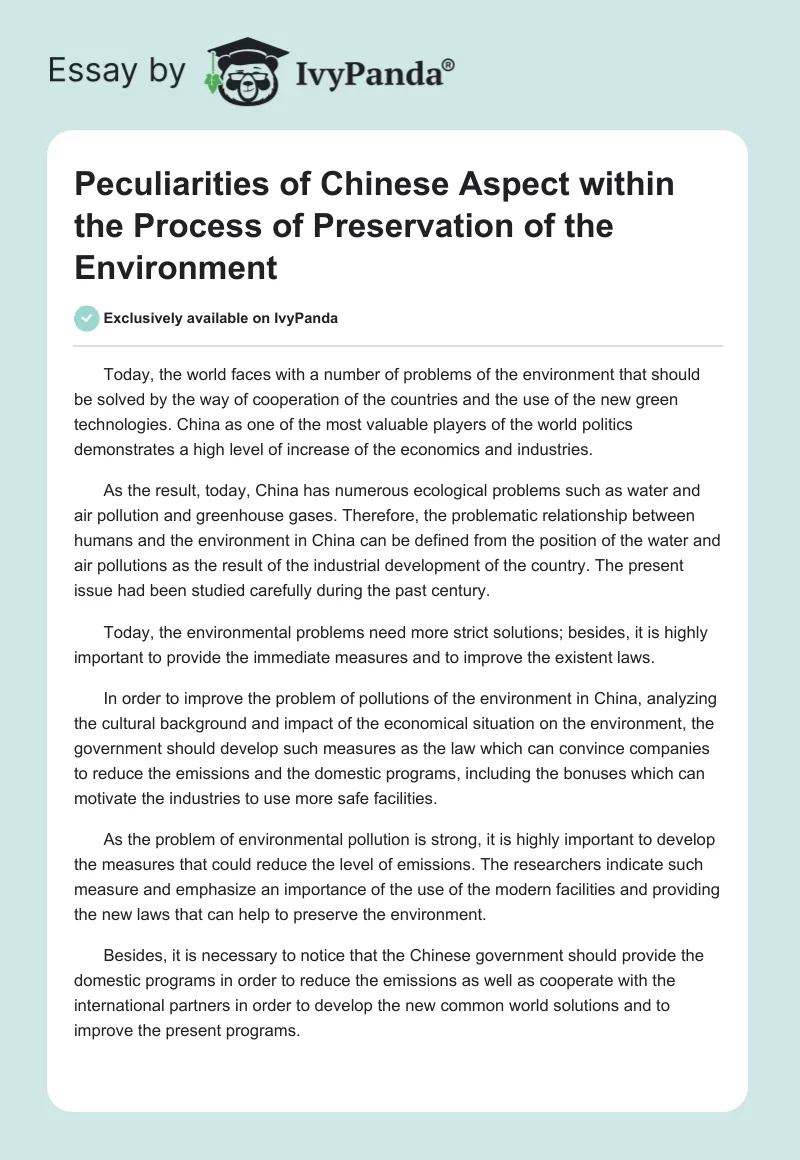 Essay by IvyPanda®

Peculiarities of Chinese Aspect within the Process of Preservation of the Environment

Exclusively available on IvyPanda

Today, the world faces with a number of problems of the environment that should be solved by the way of cooperation of the countries and the use of the new green technologies. China as one of the most valuable players of the world politics demonstrates a high level of increase of the economics and industries.

As the result, today, China has numerous ecological problems such as water and air pollution and greenhouse gases. Therefore, the problematic relationship between humans and the environment in China can be defined from the position of the water and air pollutions as the result of the industrial development of the country. The present issue had been studied carefully during the past century.

Today, the environmental problems need more strict solutions; besides, it is highly important to provide the immediate measures and to improve the existent laws.

In order to improve the problem of pollutions of the environment in China, analyzing the cultural background and impact of the economical situation on the environment, the government should develop such measures as the law which can convince companies to reduce the emissions and the domestic programs, including the bonuses which can motivate the industries to use more safe facilities.

As the problem of environmental pollution is strong, it is highly important to develop the measures that could reduce the level of emissions. The researchers indicate such measure and emphasize an importance of the use of the modern facilities and providing the new laws that can help to preserve the environment.

Besides, it is necessary to notice that the Chinese government should provide the domestic programs in order to reduce the emissions as well as cooperate with the international partners in order to develop the new common world solutions and to improve the present programs.